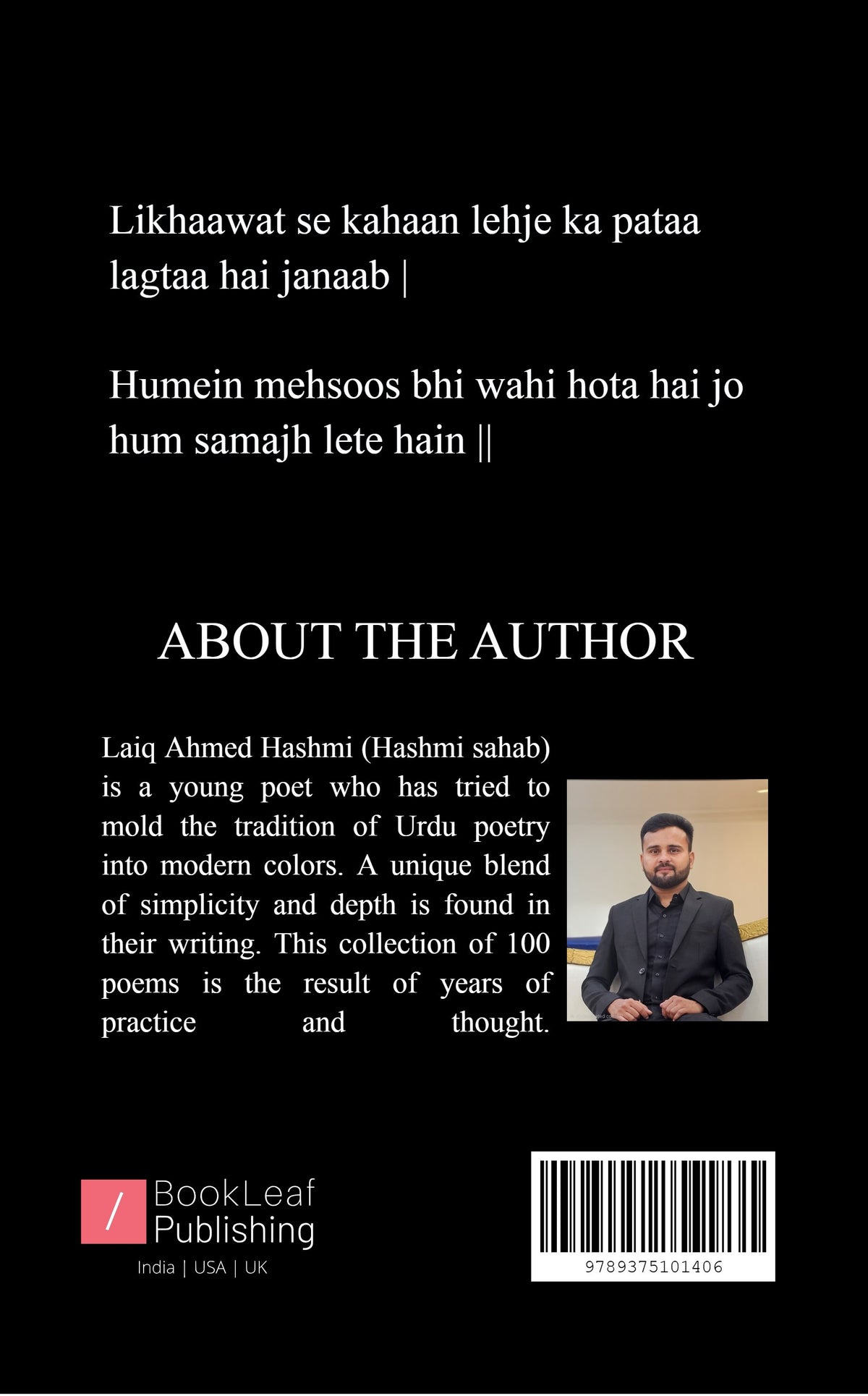 Likhaawat se kahaan lehje ka pataa lagtaa hai janaab |

Humein mehsoos bhi wahi hota hai jo hum samajh lete hain ||

ABOUT THE AUTHOR

Laiq Ahmed Hashmi (Hashmi sahab) is a young poet who has tried to mold the tradition of Urdu poetry into modern colors. A unique blend of simplicity and depth is found in their writing. This collection of 100 poems is the result of years of practice and thought.

/ BookLeaf Publishing
India | USA | UK

9789375101406